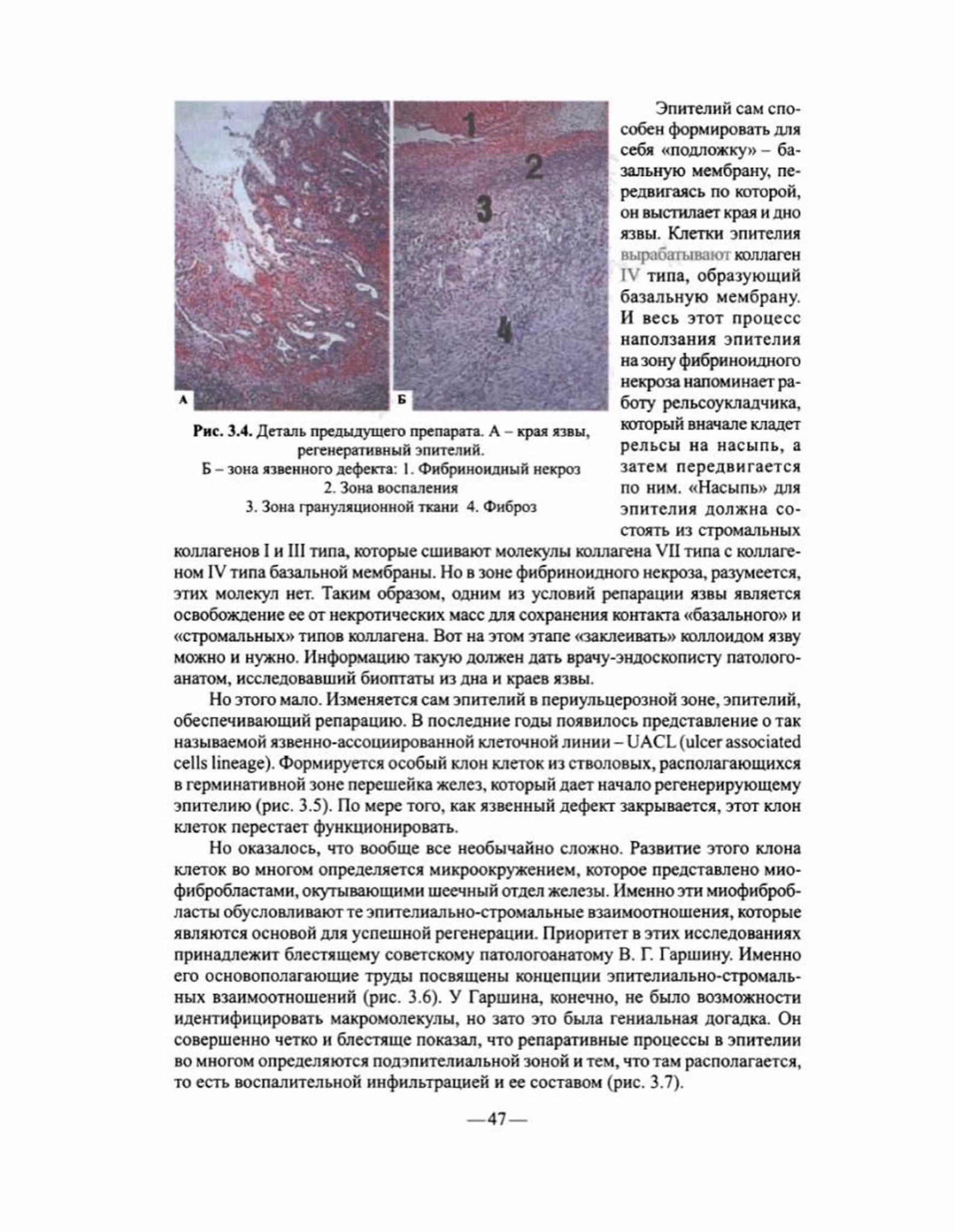 1

2

3

4

А

Б

Рис. 3.4. Деталь предыдущего препарата. А – края язвы, регенеративный эпителий.
Б – зона язвенного дефекта: 1. Фибриноидный некроз
2. Зона воспаления
3. Зона грануляционной ткани 4. Фиброз

Эпителий сам способен формировать для себя «подложку» – базальную мембрану, передвигаясь по которой, он выстилает края и дно язвы. Клетки эпителия вырабатывают коллаген IV типа, образующий базальную мембрану. И весь этот процесс наползания эпителия на зону фибриноидного некроза напоминает работу рельсоукладчика, который вначале кладет рельсы на насыпь, а затем передвигается по ним. «Насыпь» для эпителия должна состоять из стромальных коллагенов I и III типа, которые сшивают молекулы коллагена VII типа с коллагеном IV типа базальной мембраны. Но в зоне фибриноидного некроза, разумеется, этих молекул нет. Таким образом, одним из условий репарации язвы является освобождение ее от некротических масс для сохранения контакта «базального» и «стромальных» типов коллагена. Вот на этом этапе «заклеивать» коллоидом язву можно и нужно. Информацию такую должен дать врачу-эндоскописту патологоанатом, исследовавший биоптаты из дна и краев язвы.

Но этого мало. Изменяется сам эпителий в периульцерозной зоне, эпителий, обеспечивающий репарацию. В последние годы появилось представление о так называемой язвенно-ассоциированной клеточной линии – UACL (ulcer associated cells lineage). Формируется особый клон клеток из стволовых, располагающихся в герминативной зоне перешейка желез, который дает начало регенерирующему эпителию (рис. 3.5). По мере того, как язвенный дефект закрывается, этот клон клеток перестает функционировать.

Но оказалось, что вообще все необычайно сложно. Развитие этого клона клеток во многом определяется микроокружением, которое представлено миофибробластами, окутывающими шеечный отдел железы. Именно эти миофибробласты обусловливают те эпителиально-стромальные взаимоотношения, которые являются основой для успешной регенерации. Приоритет в этих исследованиях принадлежит блестящему советскому патологоанатому В. Г. Гаршину. Именно его основополагающие труды посвящены концепции эпителиально-стромальных взаимоотношений (рис. 3.6). У Гаршина, конечно, не было возможности идентифицировать макромолекулы, но зато это была гениальная догадка. Он совершенно четко и блестяще показал, что репаративные процессы в эпителии во многом определяются подэпителиальной зоной и тем, что там располагается, то есть воспалительной инфильтрацией и ее составом (рис. 3.7).

—47—